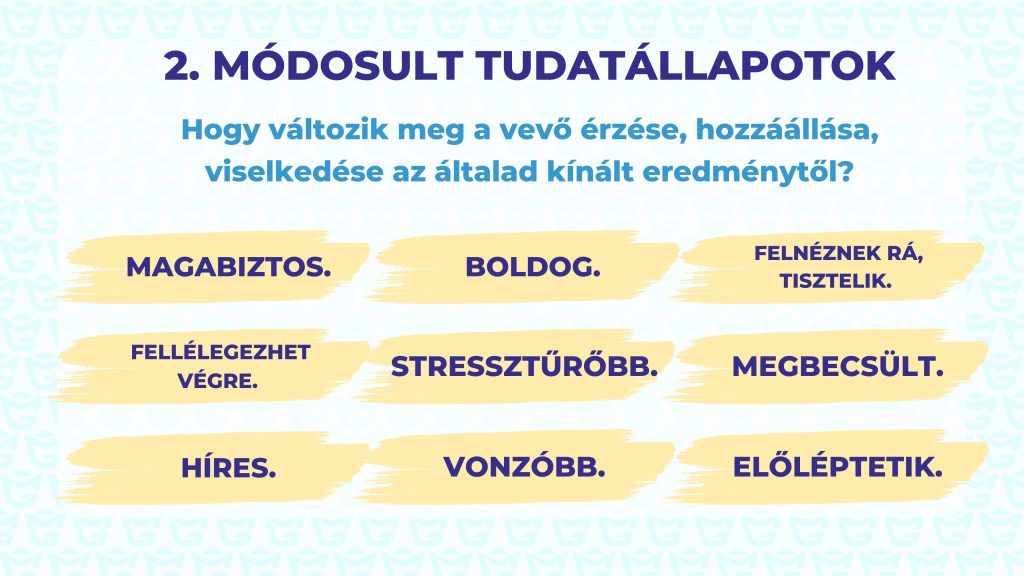 2. MÓDOSULT TUDATÁLLAPOTOK

Hogy változik meg a vevő érzése, hozzáállása, viselkedése az általad kínált eredménytől?

MAGABIZTOS.

BOLDOG.

FELNÉZNEK RÁ, TISZTELIK.

FELLÉLEGEZHET VÉGRE.

STRESSZTŰRŐBB.

MEGBECSÜLT.

HÍRES.

VONZÓBB.

ELŐLÉPTETIK.